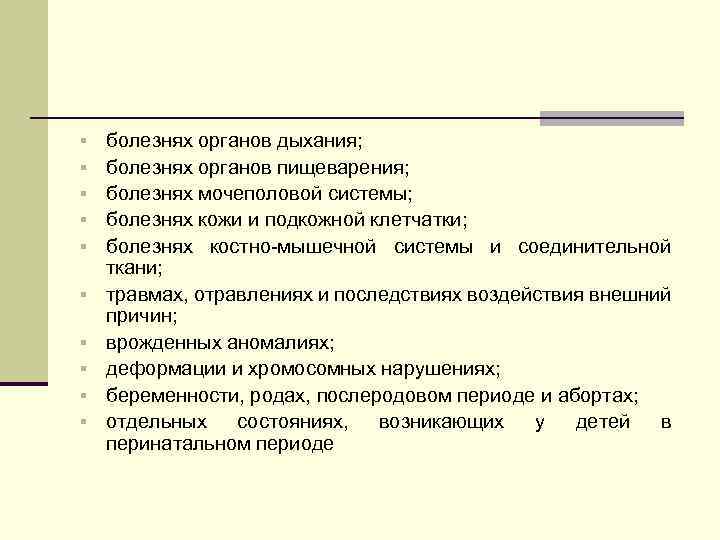 ▪ болезнях органов дыхания;
▪ болезнях органов пищеварения;
▪ болезнях мочеполовой системы;
▪ болезнях кожи и подкожной клетчатки;
▪ болезнях костно-мышечной системы и соединительной ткани;
▪ травмах, отравлениях и последствиях воздействия внешний причин;
▪ врожденных аномалиях;
▪ деформации и хромосомных нарушениях;
▪ беременности, родах, послеродовом периоде и абортах;
▪ отдельных состояниях, возникающих у детей в перинатальном периоде